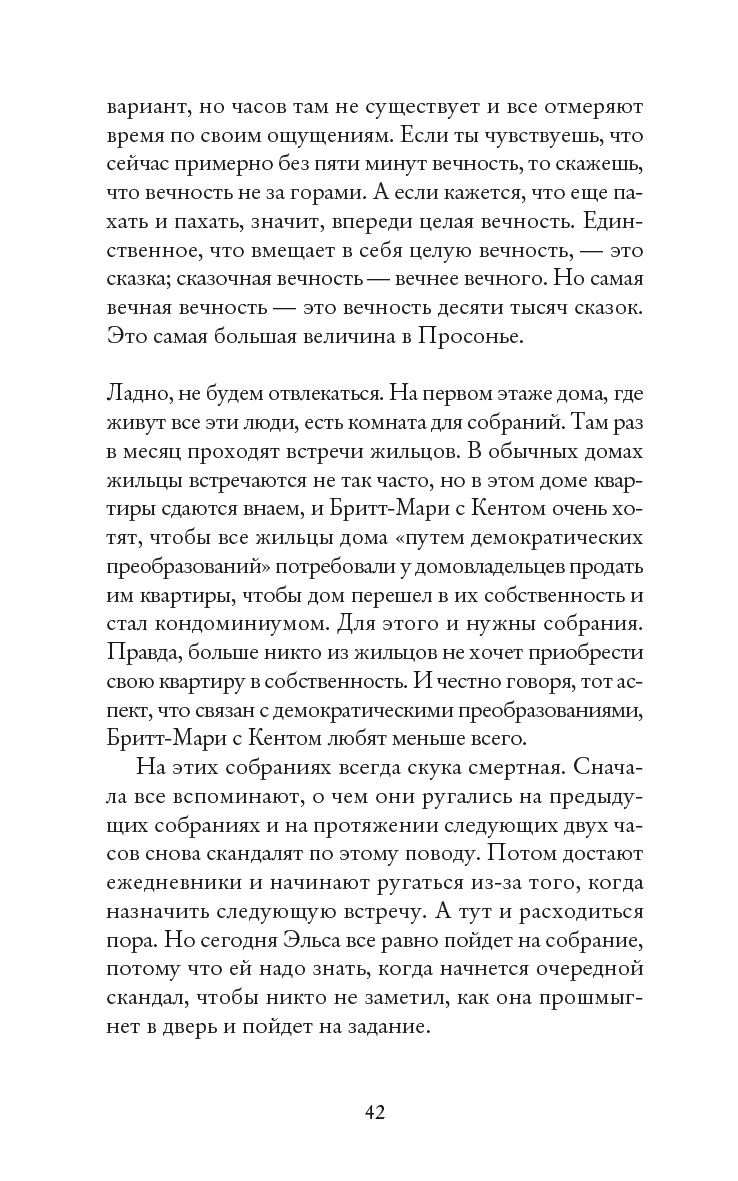 вариант, но часов там не существует и все отмеряют время по своим ощущениям. Если ты чувствуешь, что сейчас примерно без пяти минут вечность, то скажешь, что вечность не за горами. А если кажется, что еще пахать и пахать, значит, впереди целая вечность. Единственное, что вмещает в себя целую вечность, — это сказка; сказочная вечность — вечнее вечного. Но самая вечная вечность — это вечность десяти тысяч сказок. Это самая большая величина в Просонье.

Ладно, не будем отвлекаться. На первом этаже дома, где живут все эти люди, есть комната для собраний. Там раз в месяц проходят встречи жильцов. В обычных домах жильцы встречаются не так часто, но в этом доме квартиры сдаются внаем, и Бритт-Мари с Кентом очень хотят, чтобы все жильцы дома «путем демократических преобразований» потребовали у домовладельцев продать им квартиры, чтобы дом перешел в их собственность и стал кондоминиумом. Для этого и нужны собрания. Правда, больше никто из жильцов не хочет приобрести свою квартиру в собственность. И честно говоря, тот аспект, что связан с демократическими преобразованиями, Бритт-Мари с Кентом любят меньше всего.

На этих собраниях всегда скука смертная. Сначала все вспоминают, о чем они ругались на предыдущих собраниях и на протяжении следующих двух часов снова скандалят по этому поводу. Потом достают ежедневники и начинают ругаться из-за того, когда назначить следующую встречу. А тут и расходиться пора. Но сегодня Эльса все равно пойдет на собрание, потому что ей надо знать, когда начнется очередной скандал, чтобы никто не заметил, как она прошмыгнет в дверь и пойдет на задание.

42